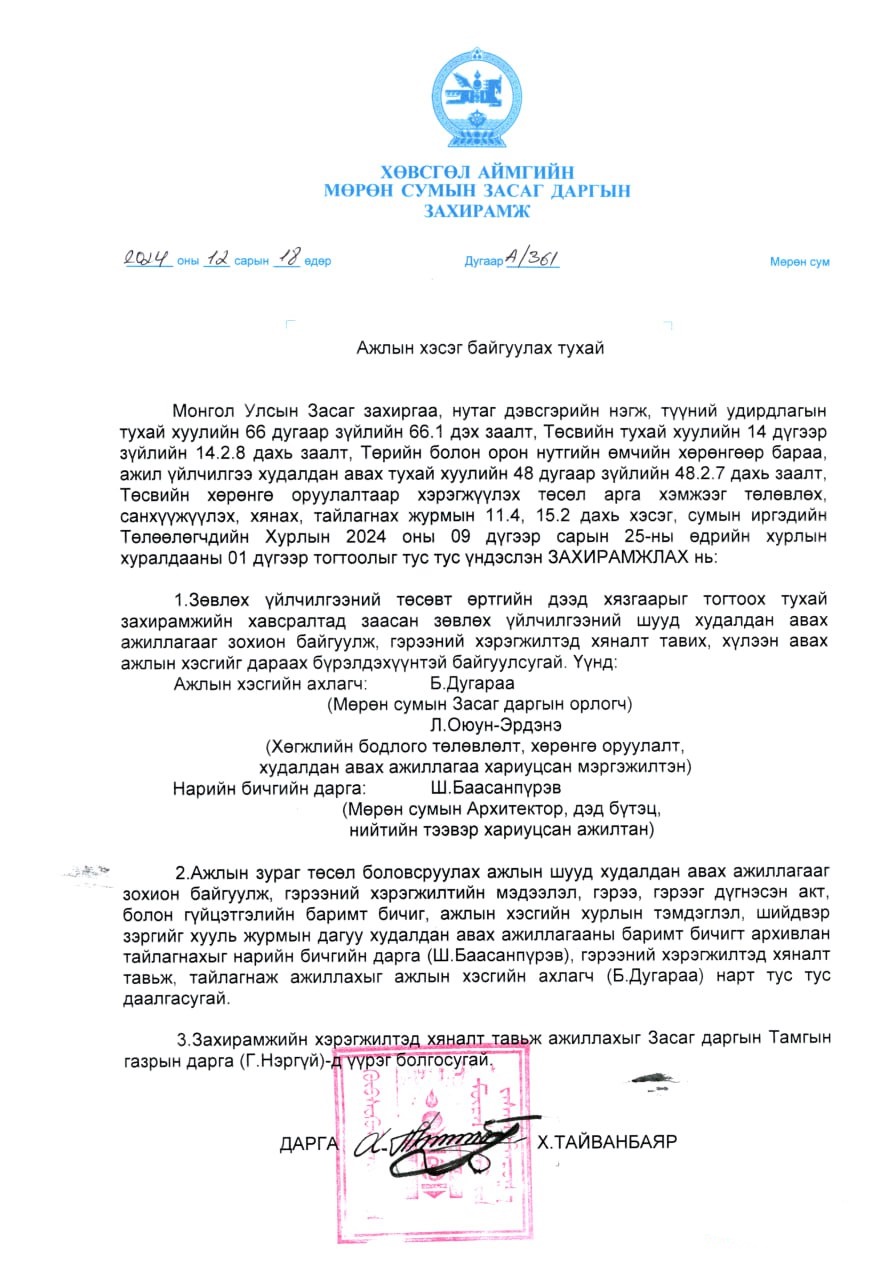 ХӨВСГӨЛ АЙМГИЙН
МӨРӨН СУМЫН ЗАСАГ ДАРГЫН
ЗАХИРАМЖ

2024 оны 12 сарын 18 өдөр Дугаар А/361 Мөрөн сум

Ажлын хэсэг байгуулах тухай

Монгол Улсын Засаг захиргаа, нутаг дэвсгэрийн нэгж, түүний удирдлагын тухай хуулийн 66 дугаар зүйлийн 66.1 дэх заалт, Төсвийн тухай хуулийн 14 дүгээр зүйлийн 14.2.8 дахь заалт, Төрийн болон орон нутгийн өмчийн хөрөнгөөр бараа, ажил үйлчилгээ худалдан авах тухай хуулийн 48 дугаар зүйлийн 48.2.7 дахь заалт, Төсвийн хөрөнгө оруулалтаар хэрэгжүүлэх төсөл арга хэмжээг төлөвлөх, санхүүжүүлэх, хянах, тайлагнах журмын 11.4, 15.2 дахь хэсэг, сумын иргэдийн Төлөөлөгчдийн Хурлын 2024 оны 09 дүгээр сарын 25-ны өдрийн хурлын хуралдааны 01 дүгээр тогтоолыг тус тус үндэслэн ЗАХИРАМЖЛАХ нь:

1.Зөвлөх үйлчилгээний төсөвт өртгийн дээд хязгаарыг тогтоох тухай захирамжийн хавсралтад заасан зөвлөх үйлчилгээний шууд худалдан авах ажиллагааг зохион байгуулж, гэрээний хэрэгжилтэд хяналт тавих, хүлээн авах ажлын хэсгийг дараах бүрэлдэхүүнтэй байгуулсугай. Үүнд:
Ажлын хэсгийн ахлагч: Б.Дугараа
(Мөрөн сумын Засаг даргын орлогч)
Л.Оюун-Эрдэнэ
(Хөгжлийн бодлого төлөвлөлт, хөрөнгө оруулалт, худалдан авах ажиллагаа хариуцсан мэргэжилтэн)
Нарийн бичгийн дарга: Ш.Баасанпүрэв
(Мөрөн сумын Архитектор, дэд бүтэц, нийтийн тээвэр хариуцсан ажилтан)

2.Ажлын зураг төсөл боловсруулах ажлын шууд худалдан авах ажиллагааг зохион байгуулж, гэрээний хэрэгжилтийн мэдээлэл, гэрээ, гэрээг дүгнэсэн акт, болон гүйцэтгэлийн баримт бичиг, ажлын хэсгийн хурлын тэмдэглэл, шийдвэр зэргийг хууль журмын дагуу худалдан авах ажиллагааны баримт бичигт архивлан тайлагнахыг нарийн бичгийн дарга (Ш.Баасанпүрэв), гэрээний хэрэгжилтэд хяналт тавьж, тайлагнаж ажиллахыг ажлын хэсгийн ахлагч (Б.Дугараа) нарт тус тус даалгасугай.

3.Захирамжийн хэрэгжилтэд хяналт тавьж ажиллахыг Засаг даргын Тамгын газрын дарга (Г.Нэргүй)-д үүрэг болгосугай.

ДАРГА Х.ТАЙВАНБАЯР